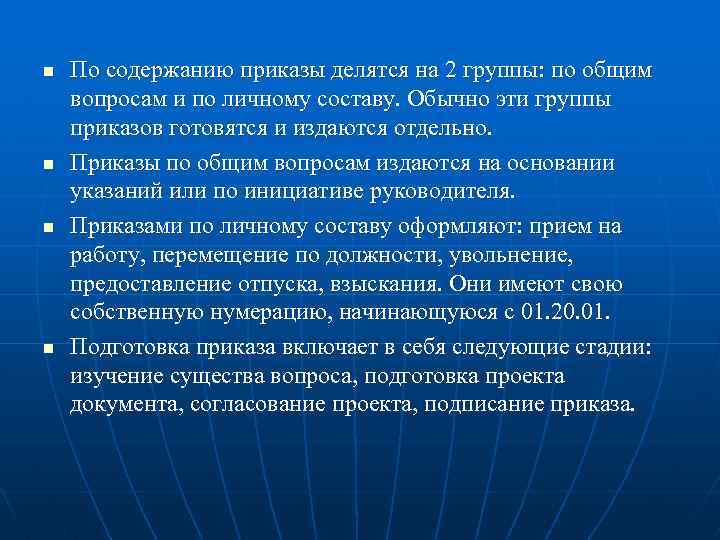 ▪ По содержанию приказы делятся на 2 группы: по общим вопросам и по личному составу. Обычно эти группы приказов готовятся и издаются отдельно.

▪ Приказы по общим вопросам издаются на основании указаний или по инициативе руководителя.

▪ Приказами по личному составу оформляют: прием на работу, перемещение по должности, увольнение, предоставление отпуска, взыскания. Они имеют свою собственную нумерацию, начинающуюся с 01.20.01.

▪ Подготовка приказа включает в себя следующие стадии: изучение существа вопроса, подготовка проекта документа, согласование проекта, подписание приказа.